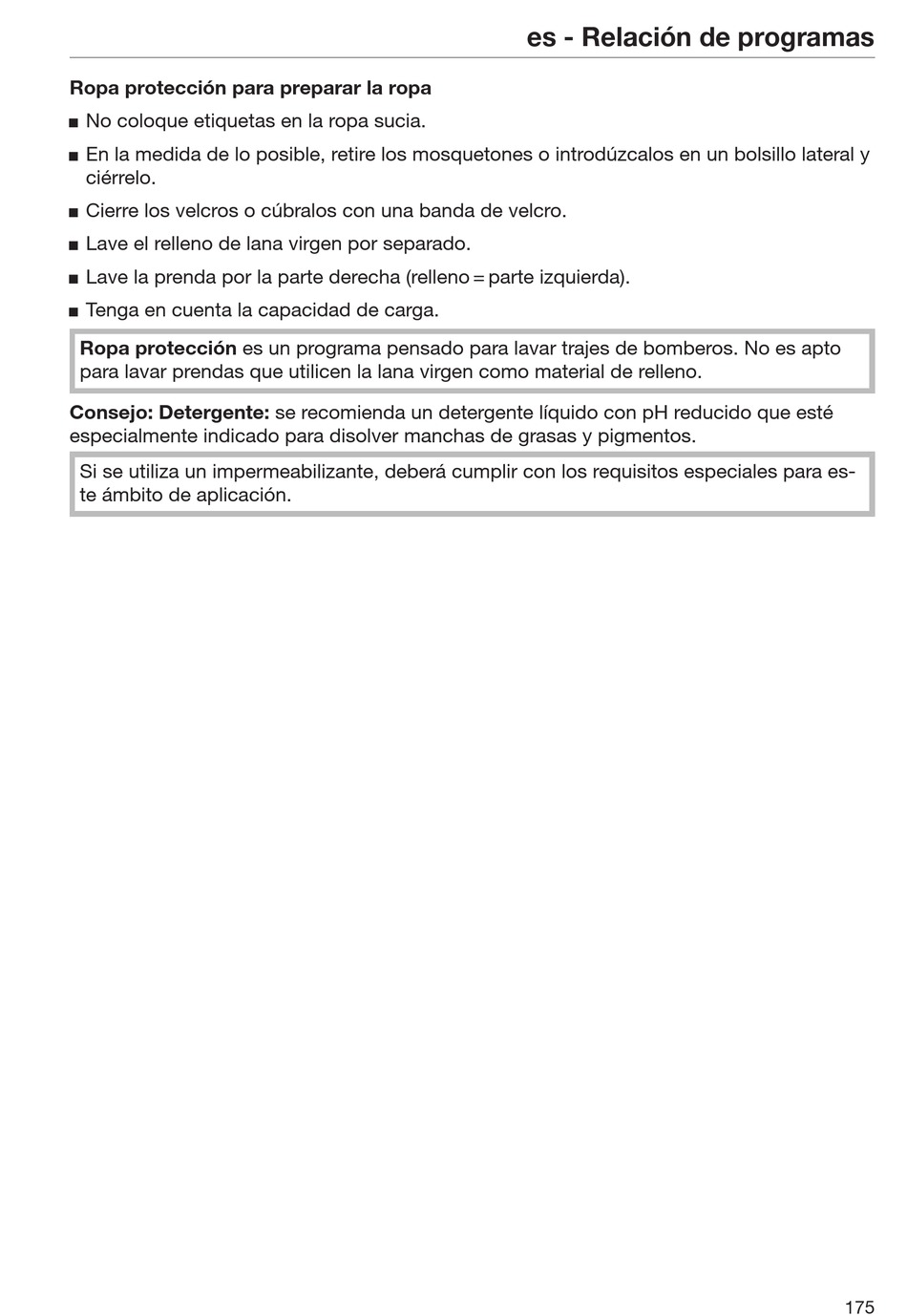 es - Relación de programas

Ropa protección para preparar la ropa

■ No coloque etiquetas en la ropa sucia.

■ En la medida de lo posible, retire los mosquetones o introdúzcalos en un bolsillo lateral y ciérrelo.

■ Cierre los velcros o cúbralos con una banda de velcro.

■ Lave el relleno de lana virgen por separado.

■ Lave la prenda por la parte derecha (relleno = parte izquierda).

■ Tenga en cuenta la capacidad de carga.

Ropa protección es un programa pensado para lavar trajes de bomberos. No es apto para lavar prendas que utilicen la lana virgen como material de relleno.

Consejo: Detergente: se recomienda un detergente líquido con pH reducido que esté especialmente indicado para disolver manchas de grasas y pigmentos.

Si se utiliza un impermeabilizante, deberá cumplir con los requisitos especiales para este ámbito de aplicación.

175